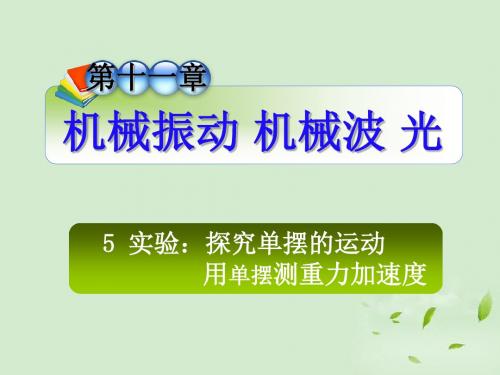 第十一章

机械振动 机械波 光

5 实验：探究单摆的运动
用单摆测重力加速度